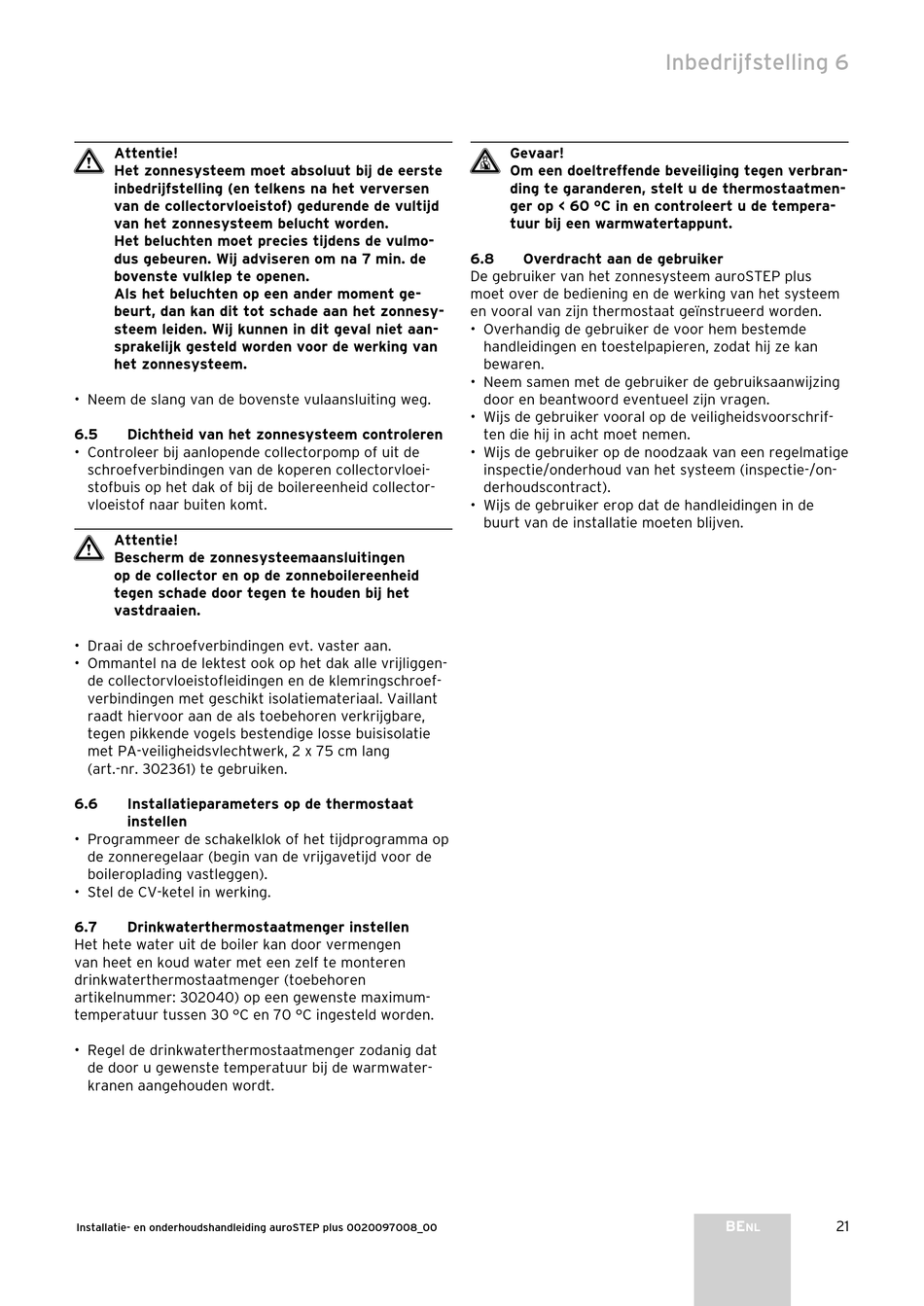 Inbedrijfstelling 6

Attentie!
Het zonnesysteem moet absoluut bij de eerste inbedrijfstelling (en telkens na het verversen van de collectorvloeistof) gedurende de vultijd van het zonnesysteem belucht worden.
Het beluchten moet precies tijdens de vulmodus gebeuren. Wij adviseren om na 7 min. de bovenste vulklep te openen.
Als het beluchten op een ander moment gebeurt, dan kan dit tot schade aan het zonnesysteem leiden. Wij kunnen in dit geval niet aansprakelijk gesteld worden voor de werking van het zonnesysteem.

• Neem de slang van de bovenste vulaansluiting weg.

6.5 Dichtheid van het zonnesysteem controleren
• Controleer bij aanlopende collectorpomp of uit de schroefverbindingen van de koperen collectorvloeistofbuis op het dak of bij de boilereenheid collectorvloeistof naar buiten komt.

Attentie!
Bescherm de zonnesysteemaansluitingen op de collector en op de zonneboilereenheid tegen schade door tegen te houden bij het vastdraaien.

• Draai de schroefverbindingen evt. vaster aan.
• Ommantel na de lektest ook op het dak alle vrijliggende collectorvloeistofleidingen en de klemringschroefverbindingen met geschikt isolatiemateriaal. Vaillant raadt hiervoor aan de als toebehoren verkrijgbare, tegen pikkende vogels bestendige losse buisisolatie met PA-veiligheidsvlechtwerk, 2 x 75 cm lang (art.-nr. 302361) te gebruiken.

6.6 Installatieparameters op de thermostaat instellen
• Programmeer de schakelklok of het tijdprogramma op de zonneregelaar (begin van de vrijgavetijd voor de boileroplading vastleggen).
• Stel de CV-ketel in werking.

6.7 Drinkwaterthermostaatmenger instellen
Het hete water uit de boiler kan door vermengen van heet en koud water met een zelf te monteren drinkwaterthermostaatmenger (toebehoren artikelnummer: 302040) op een gewenste maximumtemperatuur tussen 30 °C en 70 °C ingesteld worden.

• Regel de drinkwaterthermostaatmenger zodanig dat de door u gewenste temperatuur bij de warmwaterkranen aangehouden wordt.

Gevaar!
Om een doeltreffende beveiliging tegen verbranding te garanderen, stelt u de thermostaatmenger op < 60 °C in en controleert u de temperatuur bij een warmwatertappunt.

6.8 Overdracht aan de gebruiker
De gebruiker van het zonnesysteem auroSTEP plus moet over de bediening en de werking van het systeem en vooral van zijn thermostaat geïnstrueerd worden.
• Overhandig de gebruiker de voor hem bestemde handleidingen en toestelpapieren, zodat hij ze kan bewaren.
• Neem samen met de gebruiker de gebruiksaanwijzing door en beantwoord eventueel zijn vragen.
• Wijs de gebruiker vooral op de veiligheidsvoorschriften die hij in acht moet nemen.
• Wijs de gebruiker op de noodzaak van een regelmatige inspectie/onderhoud van het systeem (inspectie-/onderhoudscontract).
• Wijs de gebruiker erop dat de handleidingen in de buurt van de installatie moeten blijven.

Installatie- en onderhoudshandleiding auroSTEP plus 0020097008_00

BENL

21